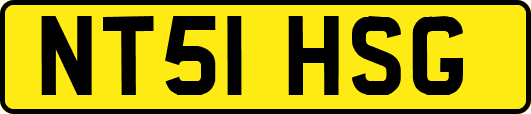 NT51 HSG